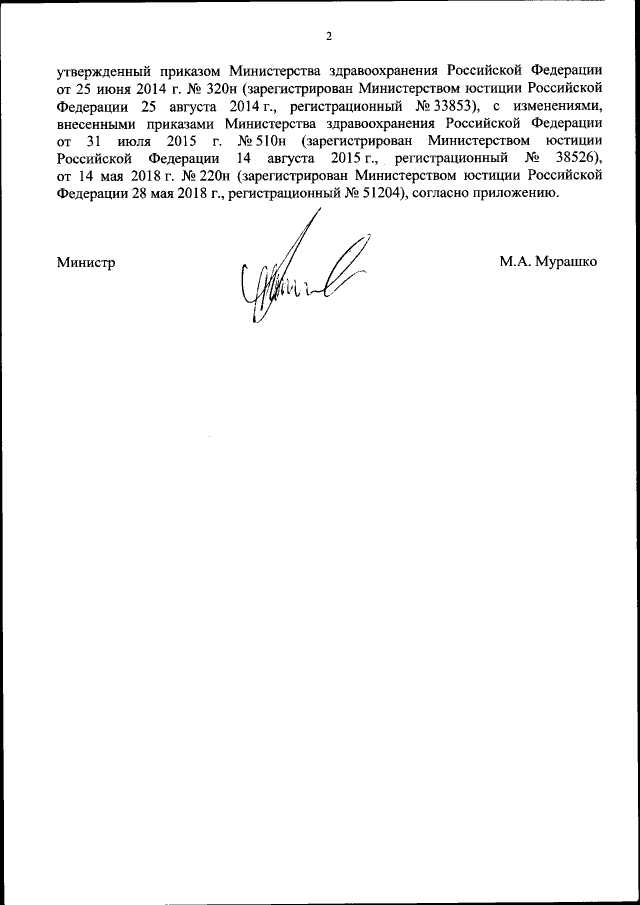 2

утвержденный приказом Министерства здравоохранения Российской Федерации от 25 июня 2014 г. № 320н (зарегистрирован Министерством юстиции Российской Федерации 25 августа 2014 г., регистрационный № 33853), с изменениями, внесенными приказами Министерства здравоохранения Российской Федерации от 31 июля 2015 г. № 510н (зарегистрирован Министерством юстиции Российской Федерации 14 августа 2015 г., регистрационный № 38526), от 14 мая 2018 г. № 220н (зарегистрирован Министерством юстиции Российской Федерации 28 мая 2018 г., регистрационный № 51204), согласно приложению.

Министр

М.А. Мурашко